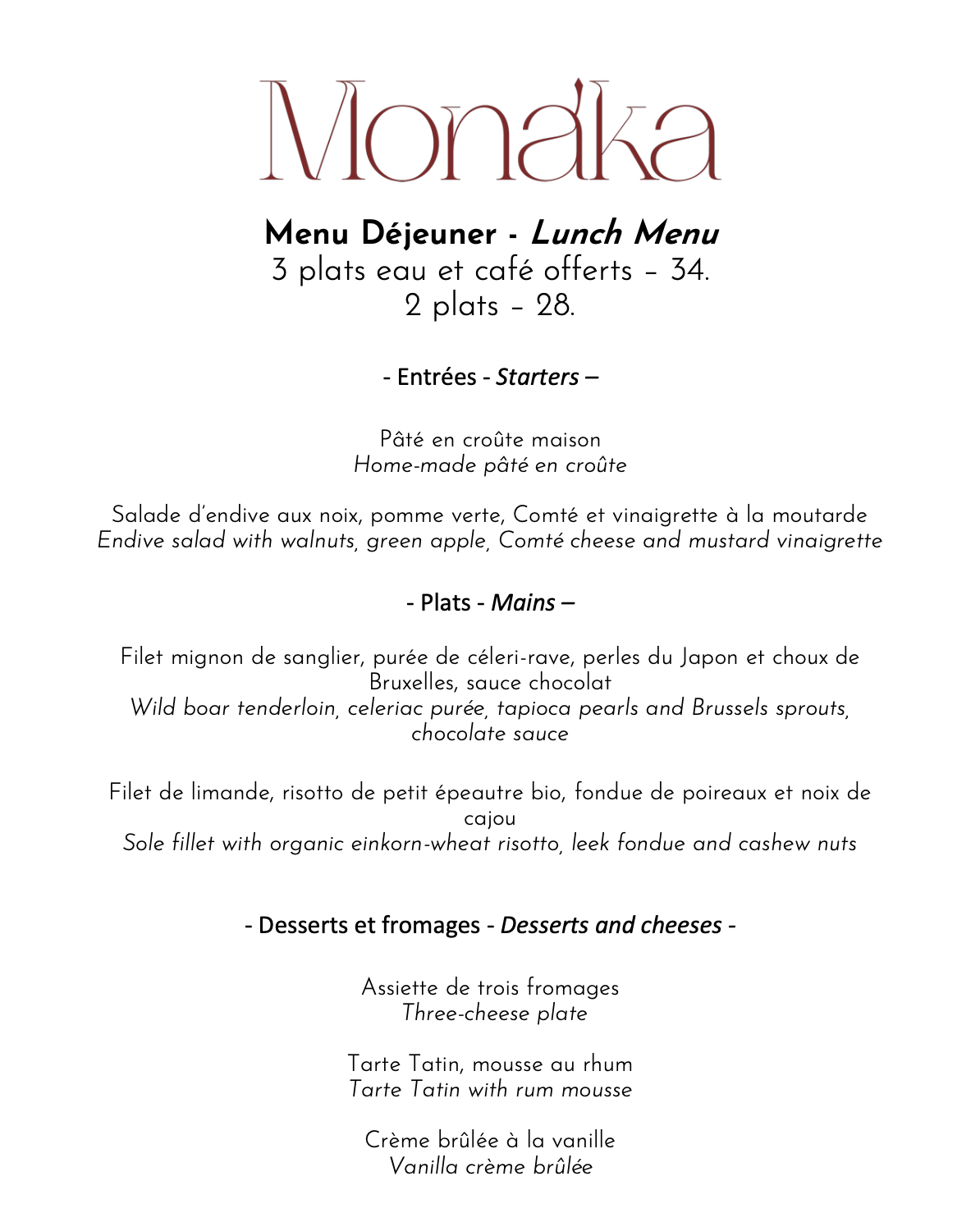 Monaka

Menu Déjeuner - Lunch Menu
3 plats eau et café offerts – 34.
2 plats – 28.

- Entrées - Starters –

Pâté en croûte maison
Home-made pâté en croûte

Salade d'endive aux noix, pomme verte, Comté et vinaigrette à la moutarde
Endive salad with walnuts, green apple, Comté cheese and mustard vinaigrette

- Plats - Mains –

Filet mignon de sanglier, purée de céleri-rave, perles du Japon et choux de Bruxelles, sauce chocolat
Wild boar tenderloin, celeriac purée, tapioca pearls and Brussels sprouts, chocolate sauce

Filet de limande, risotto de petit épeautre bio, fondue de poireaux et noix de cajou
Sole fillet with organic einkorn-wheat risotto, leek fondue and cashew nuts

- Desserts et fromages - Desserts and cheeses -

Assiette de trois fromages
Three-cheese plate

Tarte Tatin, mousse au rhum
Tarte Tatin with rum mousse

Crème brûlée à la vanille
Vanilla crème brûlée